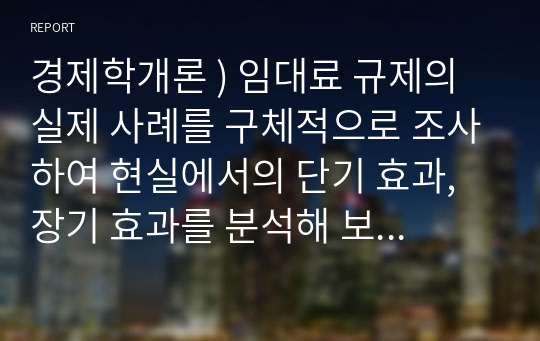 REPORT

경제학개론 ) 임대료 규제의 실제 사례를 구체적으로 조사하여 현실에서의 단기 효과, 장기 효과를 분석해 보...